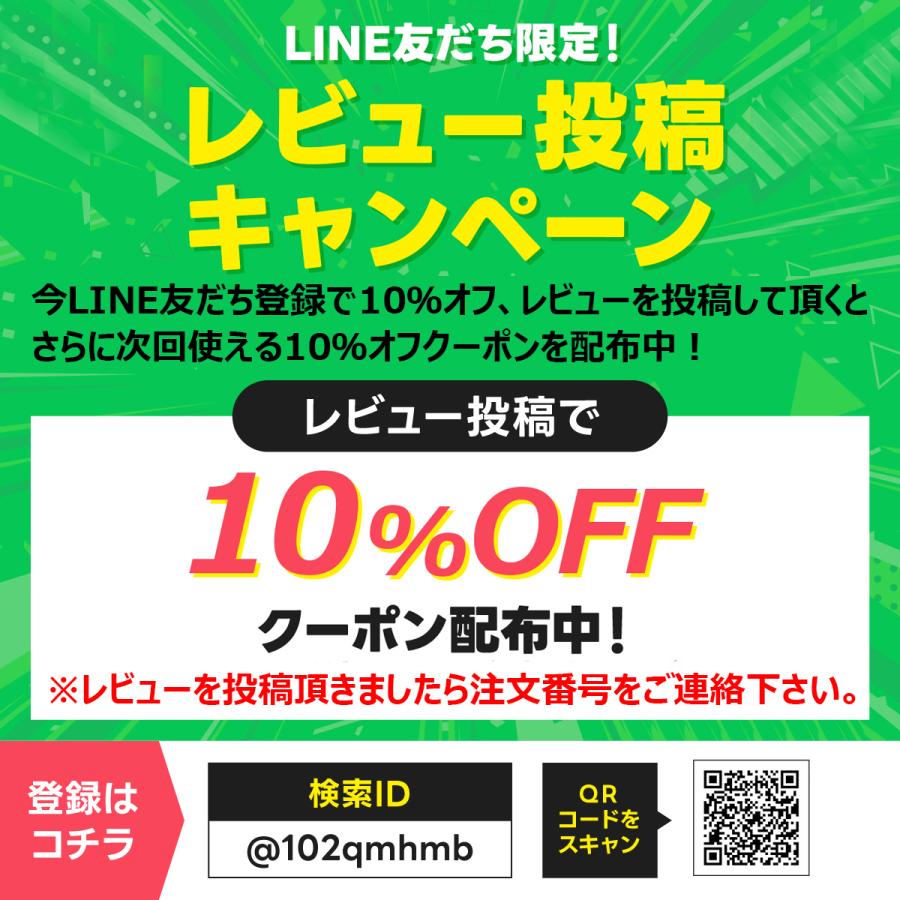 LINE友だち限定！

レビュー投稿キャンペーン

今LINE友だち登録で10%オフ、レビューを投稿して頂くとさらに次回使える10%オフクーポンを配布中！

レビュー投稿で

10%OFF

クーポン配布中！

※レビューを投稿頂きましたら注文番号をご連絡下さい。

登録はコチラ

検索ID

@102qmhmb

QRコードをスキャン